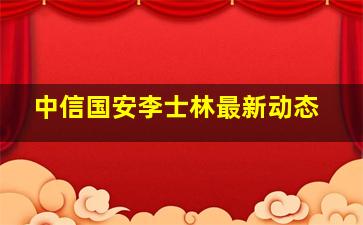 中信国安李士林最新动态